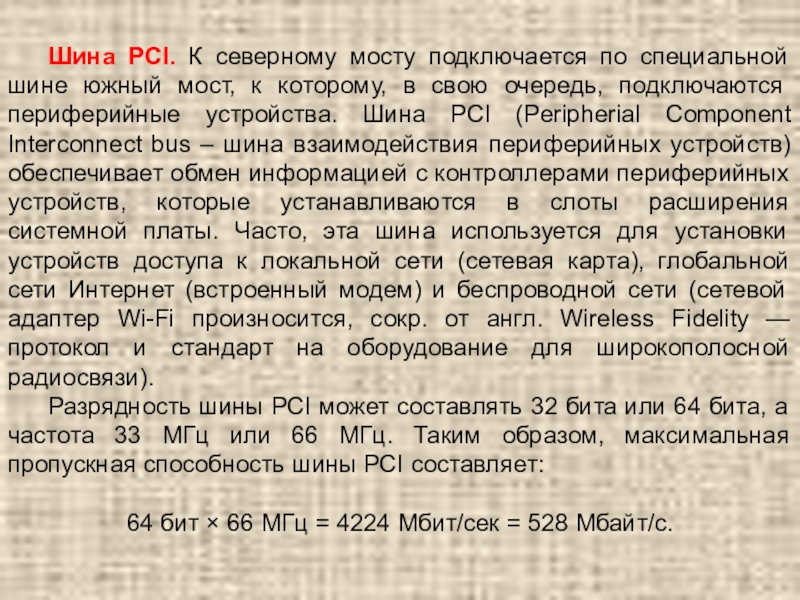 Шина PCI. К северному мосту подключается по специальной шине южный мост, к которому, в свою очередь, подключаются периферийные устройства. Шина PCI (Peripherial Component Interconnect bus – шина взаимодействия периферийных устройств) обеспечивает обмен информацией с контроллерами периферийных устройств, которые устанавливаются в слоты расширения системной платы. Часто, эта шина используется для установки устройств доступа к локальной сети (сетевая карта), глобальной сети Интернет (встроенный модем) и беспроводной сети (сетевой адаптер Wi-Fi произносится, сокр. от англ. Wireless Fidelity — протокол и стандарт на оборудование для широкополосной радиосвязи).

Разрядность шины PCI может составлять 32 бита или 64 бита, а частота 33 МГц или 66 МГц. Таким образом, максимальная пропускная способность шины PCI составляет:

64 бит × 66 МГц = 4224 Мбит/сек = 528 Мбайт/с.